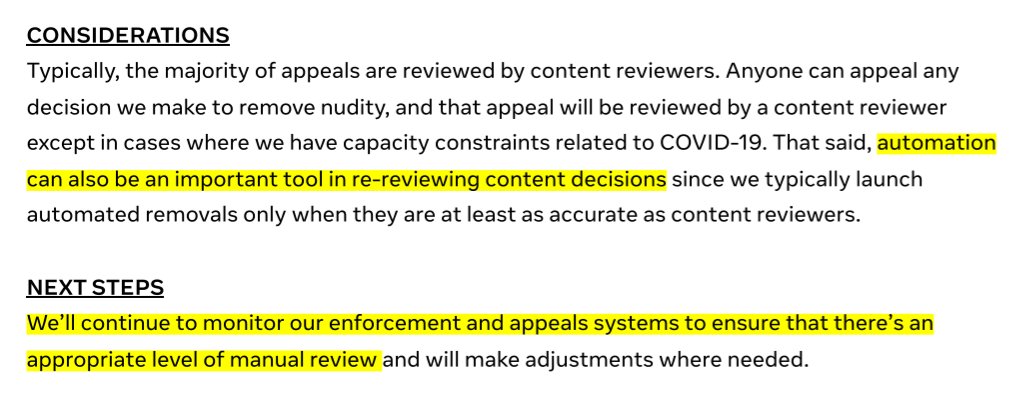 CONSIDERATIONS
Typically, the majority of appeals are reviewed by content reviewers. Anyone can appeal any decision we make to remove nudity, and that appeal will be reviewed by a content reviewer except in cases where we have capacity constraints related to COVID-19. That said, automation can also be an important tool in re-reviewing content decisions since we typically launch automated removals only when they are at least as accurate as content reviewers.

NEXT STEPS
We'll continue to monitor our enforcement and appeals systems to ensure that there's an appropriate level of manual review and will make adjustments where needed.